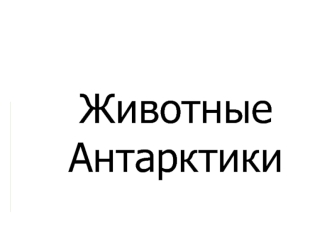 Животные Антарктики